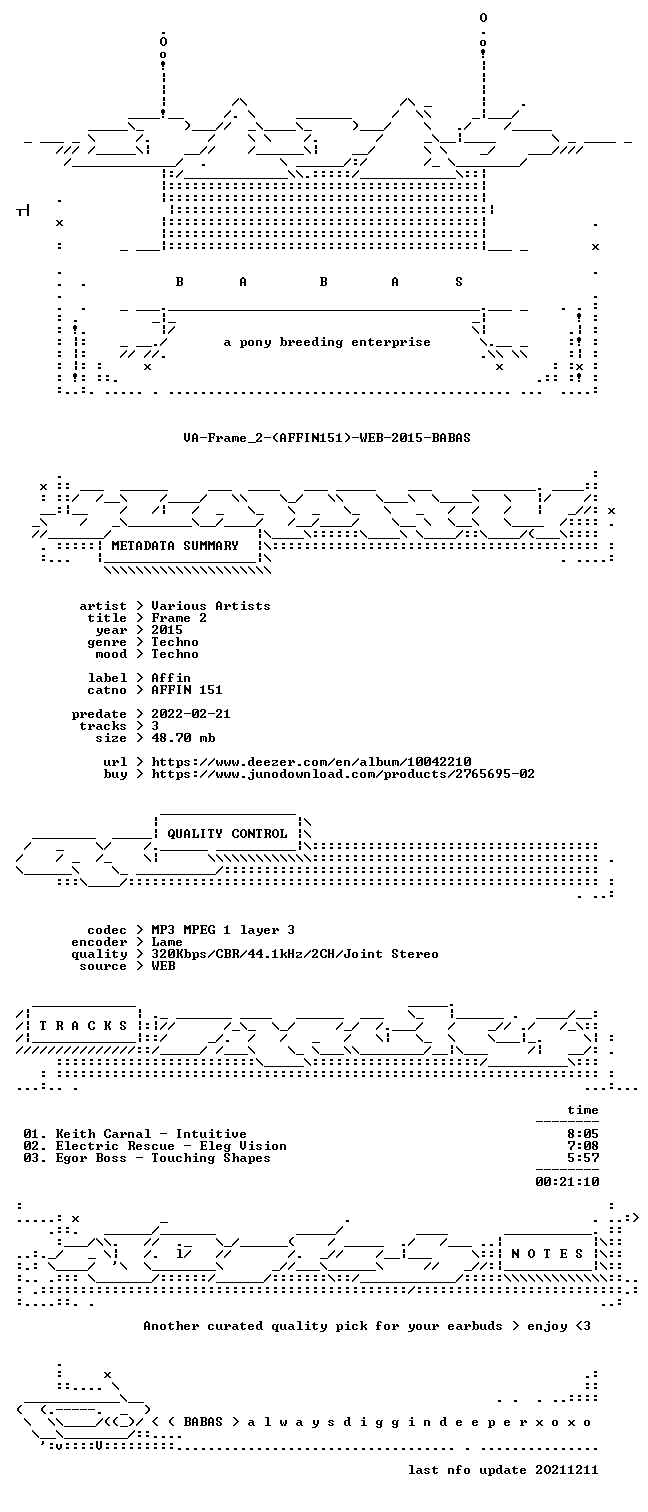 B A B A S

a pony breeding enterprise

VA-Frame_2-(AFFIN151)-WEB-2015-BABAS

METADATA SUMMARY

artist > Various Artists
title > Frame 2
year > 2015
genre > Techno
mood > Techno

label > Affin
catno > AFFIN 151

predate > 2022-02-21
tracks > 3
size > 48.70 mb

url > https://www.deezer.com/en/album/10042210
buy > https://www.junodownload.com/products/2765695-02

QUALITY CONTROL

codec > MP3 MPEG 1 layer 3
encoder > Lame
quality > 320Kbps/CBR/44.1kHz/2CH/Joint Stereo
source > WEB

T R A C K S

time

01. Keith Carnal - Intuitive 8:05
02. Electric Rescue - Eleg Vision 7:08
03. Egor Boss - Touching Shapes 5:57

00:21:10

N O T E S

Another curated quality pick for your earbuds > enjoy <3

< ( BABAS > a l w a y s d i g g i n d e e p e r x o x o

last nfo update 20211211